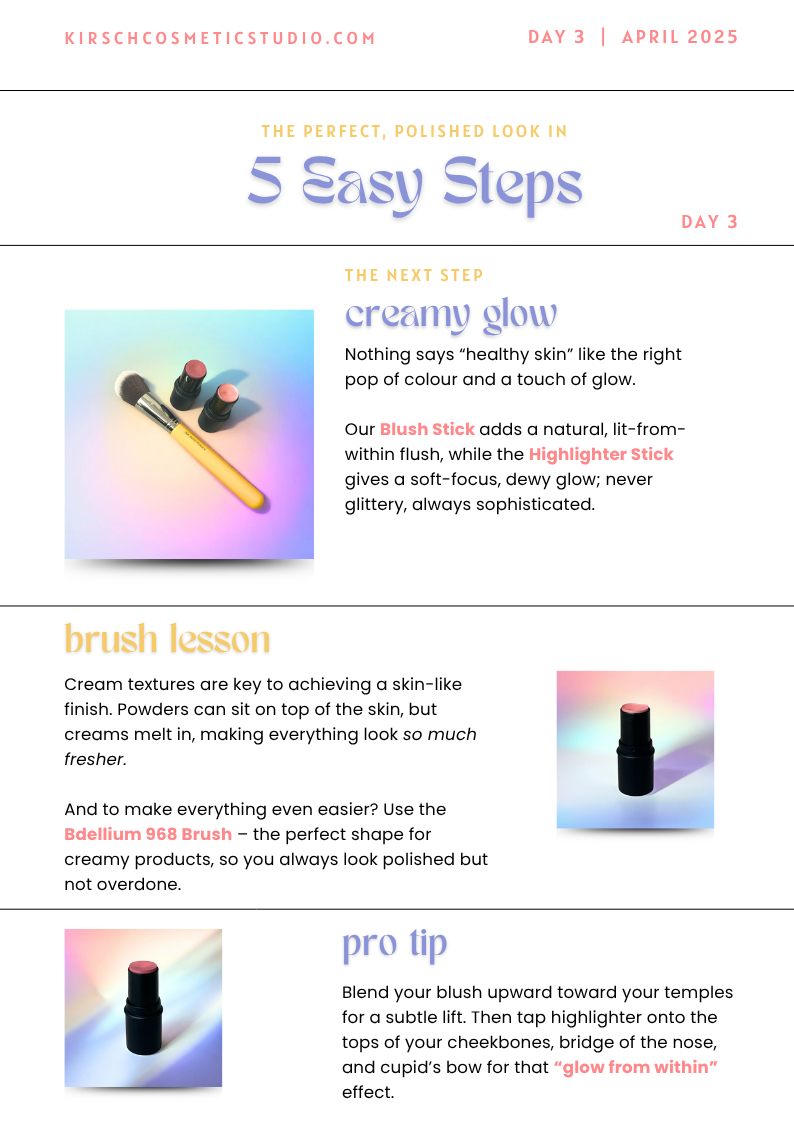 KIRSCHCOSMETICSTUDIO.COM

DAY 3 | APRIL 2025

THE PERFECT, POLISHED LOOK IN

5 Easy Steps

DAY 3

THE NEXT STEP

creamy glow

Nothing says “healthy skin” like the right pop of colour and a touch of glow.

Our Blush Stick adds a natural, lit-from-within flush, while the Highlighter Stick gives a soft-focus, dewy glow; never glittery, always sophisticated.

brush lesson

Cream textures are key to achieving a skin-like finish. Powders can sit on top of the skin, but creams melt in, making everything look so much fresher.

And to make everything even easier? Use the Bdellium 968 Brush – the perfect shape for creamy products, so you always look polished but not overdone.

pro tip

Blend your blush upward toward your temples for a subtle lift. Then tap highlighter onto the tops of your cheekbones, bridge of the nose, and cupid’s bow for that “glow from within” effect.